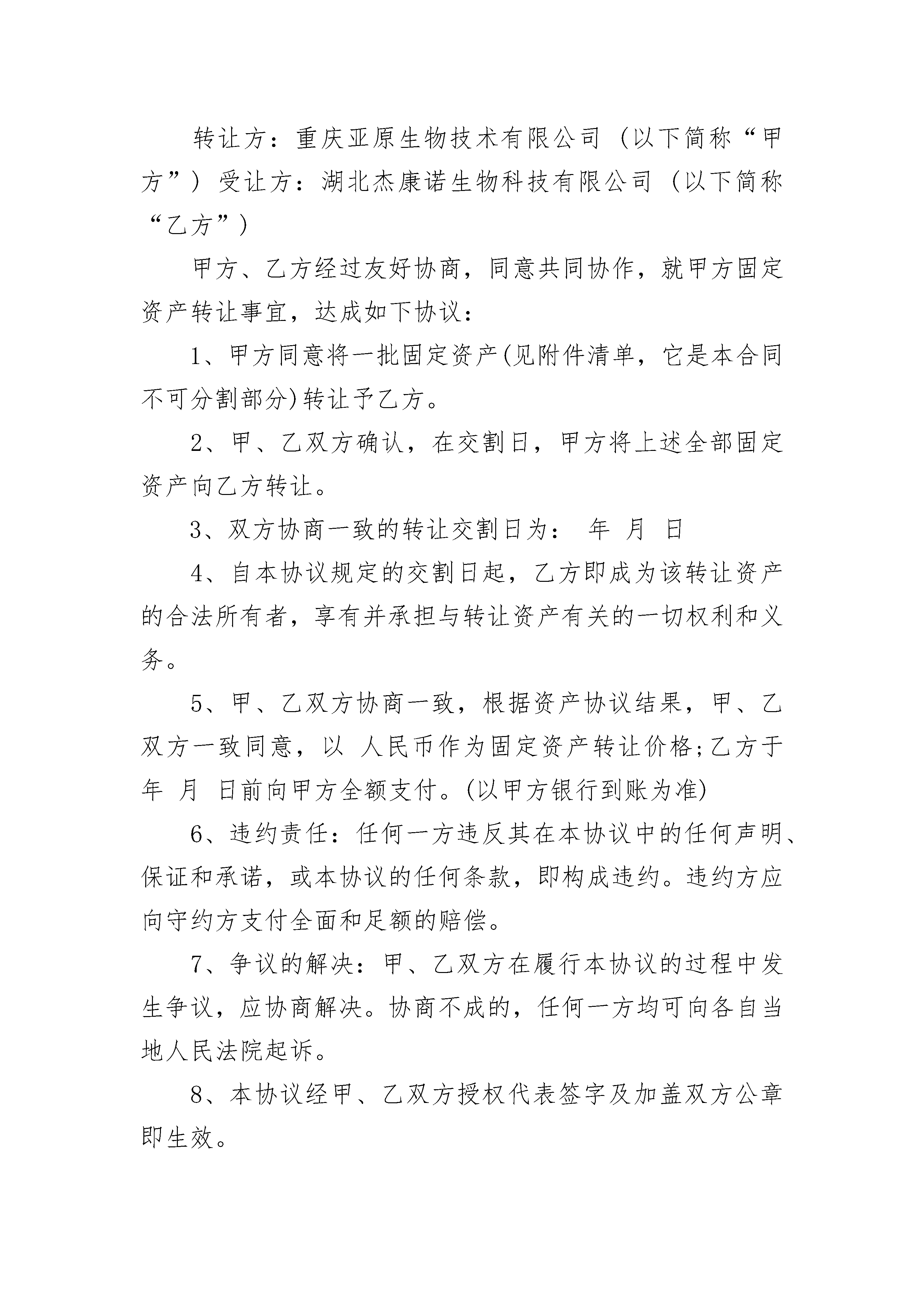 转让方：重庆亚原生物技术有限公司（以下简称“甲方”）受让方：湖北杰康诺生物科技有限公司（以下简称“乙方”）

甲方、乙方经过友好协商，同意共同协作，就甲方固定资产转让事宜，达成如下协议：

1、甲方同意将一批固定资产(见附件清单，它是本合同不可分割部分)转让予乙方。

2、甲、乙双方确认，在交割日，甲方将上述全部固定资产向乙方转让。

3、双方协商一致的转让交割日为： 年 月 日

4、自本协议规定的交割日起，乙方即成为该转让资产的合法所有者，享有并承担与转让资产有关的一切权利和义务。

5、甲、乙双方协商一致，根据资产协议结果，甲、乙双方一致同意，以 人民币作为固定资产转让价格;乙方于 年 月 日前向甲方全额支付。(以甲方银行到账为准)

6、违约责任：任何一方违反其在本协议中的任何声明、保证和承诺，或本协议的任何条款，即构成违约。违约方应向守约方支付全面和足额的赔偿。

7、争议的解决：甲、乙双方在履行本协议的过程中发生争议，应协商解决。协商不成的，任何一方均可向各自当地人民法院起诉。

8、本协议经甲、乙双方授权代表签字及加盖双方公章即生效。